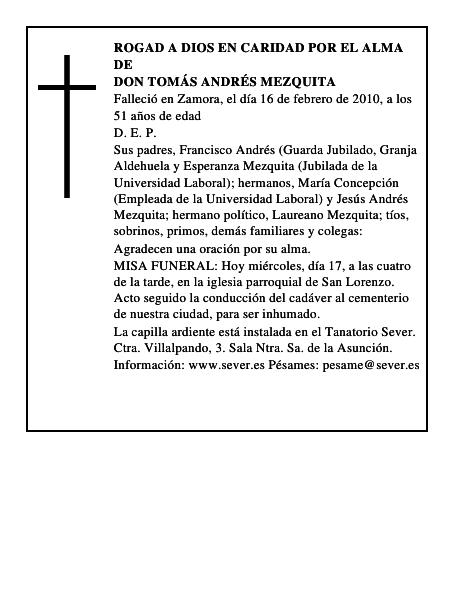 ROGAD A DIOS EN CARIDAD POR EL ALMA DE
DON TOMÁS ANDRÉS MEZQUITA
Falleció en Zamora, el día 16 de febrero de 2010, a los 51 años de edad
D. E. P.
Sus padres, Francisco Andrés (Guarda Jubilado, Granja Aldehuela y Esperanza Mezquita (Jubilada de la Universidad Laboral); hermanos, María Concepción (Empleada de la Universidad Laboral) y Jesús Andrés Mezquita; hermano político, Laureano Mezquita; tíos, sobrinos, primos, demás familiares y colegas:
Agradecen una oración por su alma.
MISA FUNERAL: Hoy miércoles, día 17, a las cuatro de la tarde, en la iglesia parroquial de San Lorenzo. Acto seguido la conducción del cadáver al cementerio de nuestra ciudad, para ser inhumado.
La capilla ardiente está instalada en el Tanatorio Sever. Ctra. Villalpando, 3. Sala Ntra. Sa. de la Asunción. Información: www.sever.es Pésames: pesame@sever.es